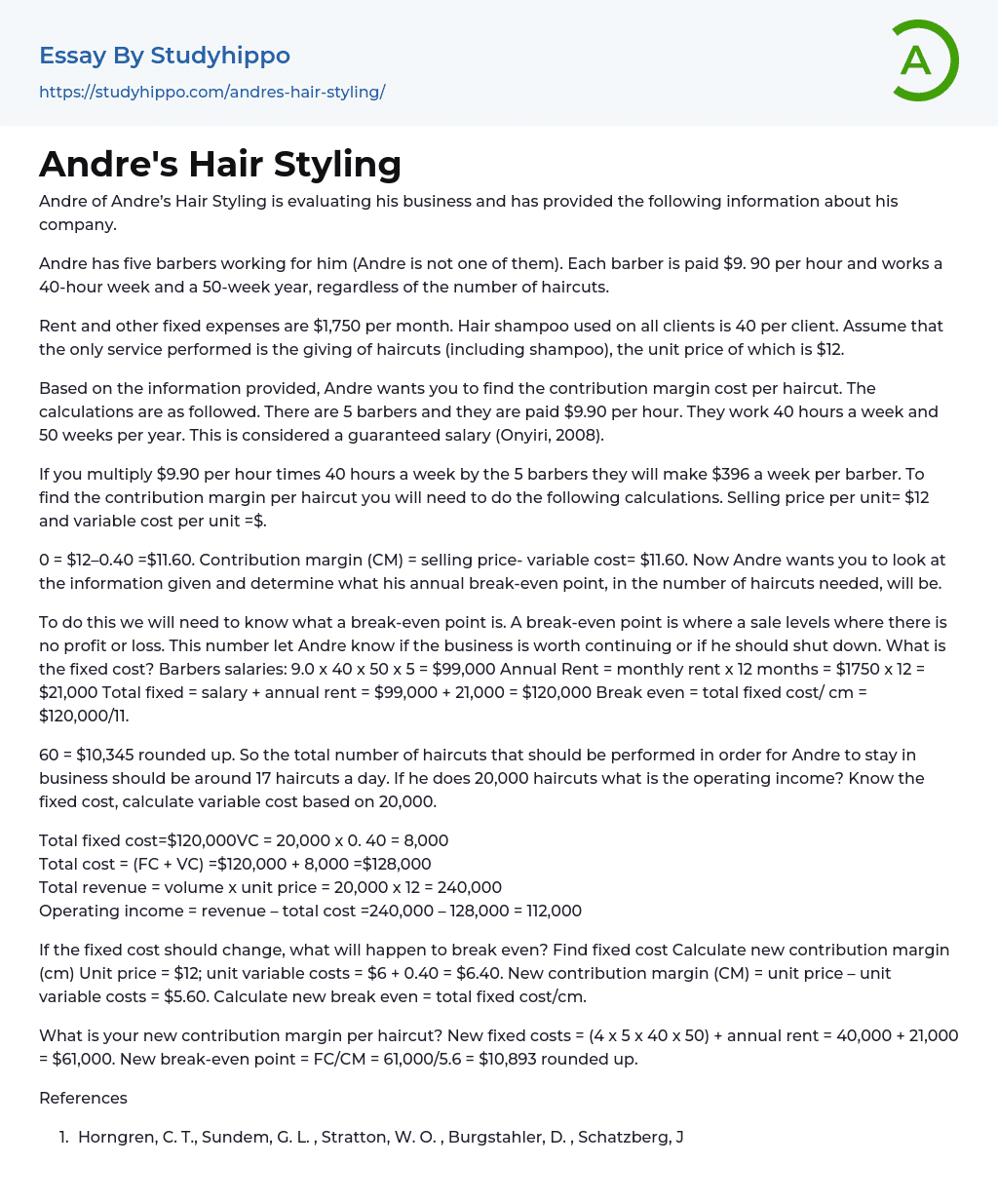 Essay By Studyhippo
https://studyhippo.com/andres-hair-styling/

A

Andre's Hair Styling

Andre of Andre's Hair Styling is evaluating his business and has provided the following information about his company.

Andre has five barbers working for him (Andre is not one of them). Each barber is paid $9. 90 per hour and works a 40-hour week and a 50-week year, regardless of the number of haircuts.

Rent and other fixed expenses are $1,750 per month. Hair shampoo used on all clients is 40 per client. Assume that the only service performed is the giving of haircuts (including shampoo), the unit price of which is $12.

Based on the information provided, Andre wants you to find the contribution margin cost per haircut. The calculations are as followed. There are 5 barbers and they are paid $9.90 per hour. They work 40 hours a week and 50 weeks per year. This is considered a guaranteed salary (Onyiri, 2008).

If you multiply $9.90 per hour times 40 hours a week by the 5 barbers they will make $396 a week per barber. To find the contribution margin per haircut you will need to do the following calculations. Selling price per unit= $12 and variable cost per unit =$.

0 = $12–0.40 =$11.60. Contribution margin (CM) = selling price- variable cost= $11.60. Now Andre wants you to look at the information given and determine what his annual break-even point, in the number of haircuts needed, will be.

To do this we will need to know what a break-even point is. A break-even point is where a sale levels where there is no profit or loss. This number let Andre know if the business is worth continuing or if he should shut down. What is the fixed cost? Barbers salaries: 9.0 x 40 x 50 x 5 = $99,000 Annual Rent = monthly rent x 12 months = $1750 x 12 = $21,000 Total fixed = salary + annual rent = $99,000 + 21,000 = $120,000 Break even = total fixed cost/ cm = $120,000/11.

60 = $10,345 rounded up. So the total number of haircuts that should be performed in order for Andre to stay in business should be around 17 haircuts a day. If he does 20,000 haircuts what is the operating income? Know the fixed cost, calculate variable cost based on 20,000.

Total fixed cost=$120,000VC = 20,000 x 0. 40 = 8,000
Total cost = (FC + VC) =$120,000 + 8,000 =$128,000
Total revenue = volume x unit price = 20,000 x 12 = 240,000
Operating income = revenue – total cost =240,000 – 128,000 = 112,000

If the fixed cost should change, what will happen to break even? Find fixed cost Calculate new contribution margin (cm) Unit price = $12; unit variable costs = $6 + 0.40 = $6.40. New contribution margin (CM) = unit price – unit variable costs = $5.60. Calculate new break even = total fixed cost/cm.

What is your new contribution margin per haircut? New fixed costs = (4 x 5 x 40 x 50) + annual rent = 40,000 + 21,000 = $61,000. New break-even point = FC/CM = 61,000/5.6 = $10,893 rounded up.

References

1. Horngren, C. T., Sundem, G. L. , Stratton, W. O. , Burgstahler, D. , Schatzberg, J